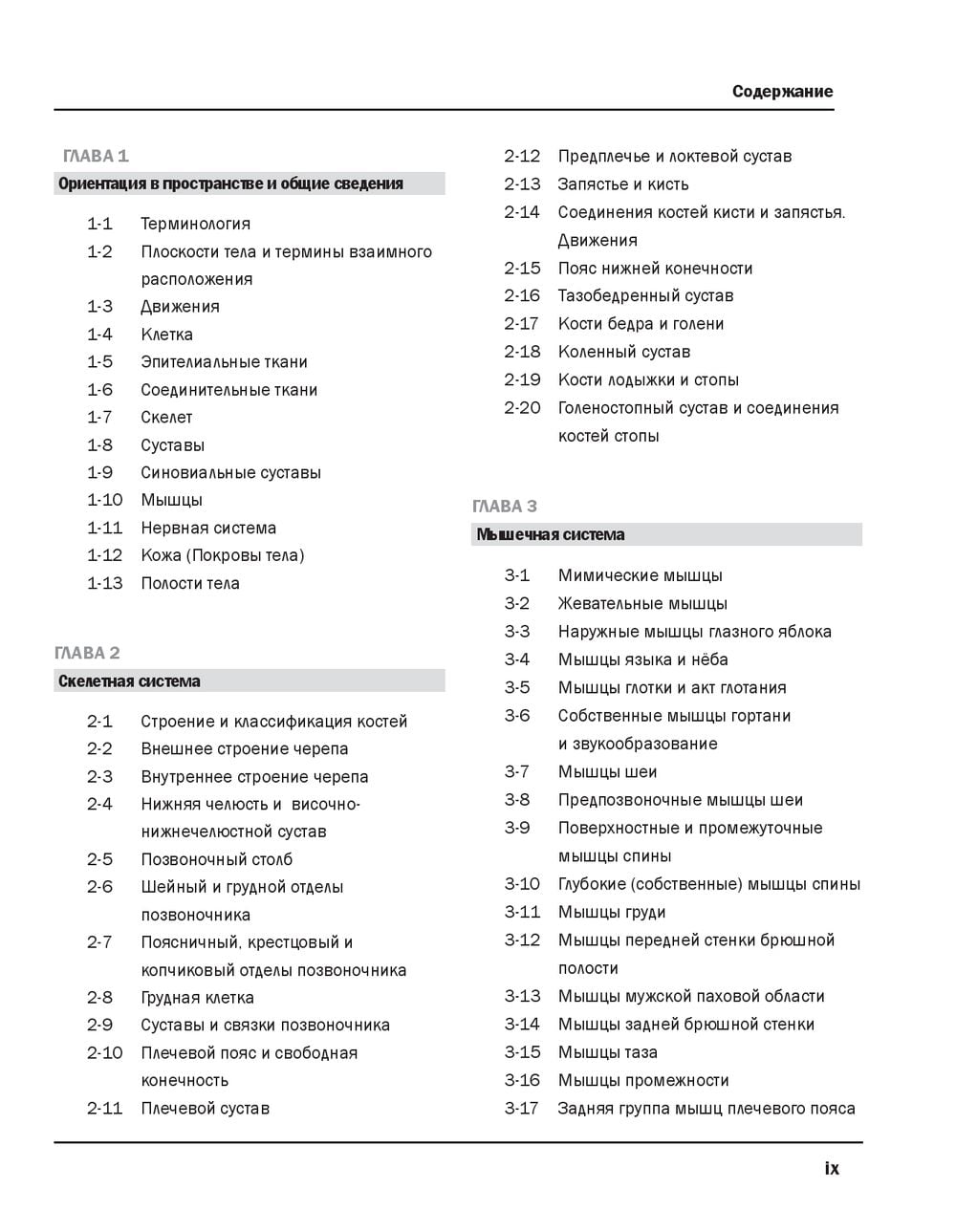 Содержание

ГЛАВА 1
Ориентация в пространстве и общие сведения

1-1 Терминология
1-2 Плоскости тела и термины взаимного расположения
1-3 Движения
1-4 Клетка
1-5 Эпителиальные ткани
1-6 Соединительные ткани
1-7 Скелет
1-8 Суставы
1-9 Синовиальные суставы
1-10 Мышцы
1-11 Нервная система
1-12 Кожа (Покровы тела)
1-13 Полости тела

ГЛАВА 2
Скелетная система

2-1 Строение и классификация костей
2-2 Внешнее строение черепа
2-3 Внутреннее строение черепа
2-4 Нижняя челюсть и височно-нижнечелюстной сустав
2-5 Позвоночный столб
2-6 Шейный и грудной отделы позвоночника
2-7 Поясничный, крестцовый и копчиковый отделы позвоночника
2-8 Грудная клетка
2-9 Суставы и связки позвоночника
2-10 Плечевой пояс и свободная конечность
2-11 Плечевой сустав
2-12 Предплечье и локтевой сустав
2-13 Запястье и кисть
2-14 Соединения костей кисти и запястья. Движения
2-15 Пояс нижней конечности
2-16 Тазобедренный сустав
2-17 Кости бедра и голени
2-18 Коленный сустав
2-19 Кости лодыжки и стопы
2-20 Голеностопный сустав и соединения костей стопы

ГЛАВА 3
Мышечная система

3-1 Мимические мышцы
3-2 Жевательные мышцы
3-3 Наружные мышцы глазного яблока
3-4 Мышцы языка и нёба
3-5 Мышцы глотки и акт глотания
3-6 Собственные мышцы гортани и звукообразование
3-7 Мышцы шеи
3-8 Предпозвоночные мышцы шеи
3-9 Поверхностные и промежуточные мышцы спины
3-10 Глубокие (собственные) мышцы спины
3-11 Мышцы груди
3-12 Мышцы передней стенки брюшной полости
3-13 Мышцы мужской паховой области
3-14 Мышцы задней брюшной стенки
3-15 Мышцы таза
3-16 Мышцы промежности
3-17 Задняя группа мышц плечевого пояса

ix